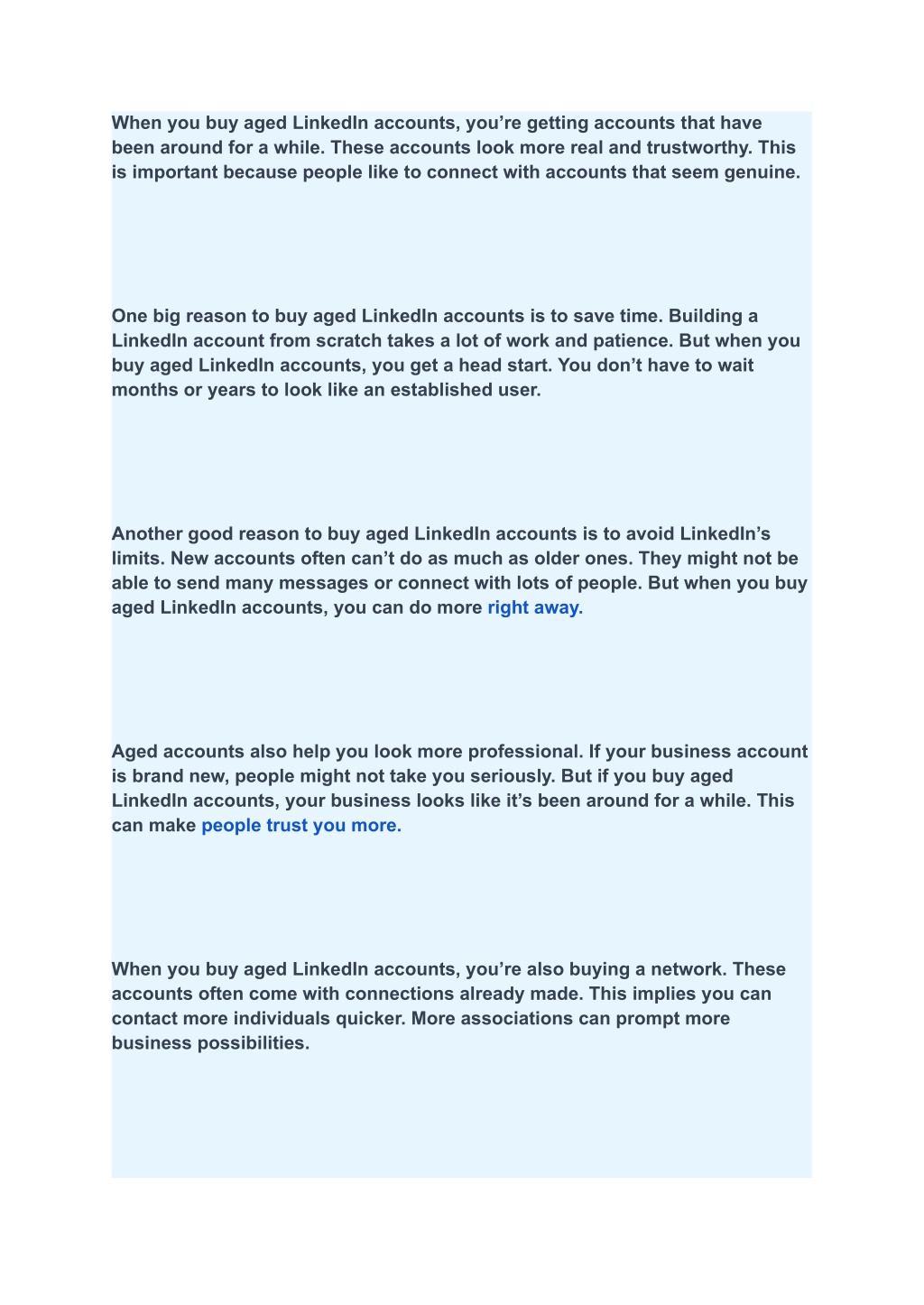 When you buy aged LinkedIn accounts, you’re getting accounts that have been around for a while. These accounts look more real and trustworthy. This is important because people like to connect with accounts that seem genuine.

One big reason to buy aged LinkedIn accounts is to save time. Building a LinkedIn account from scratch takes a lot of work and patience. But when you buy aged LinkedIn accounts, you get a head start. You don’t have to wait months or years to look like an established user.

Another good reason to buy aged LinkedIn accounts is to avoid LinkedIn’s limits. New accounts often can’t do as much as older ones. They might not be able to send many messages or connect with lots of people. But when you buy aged LinkedIn accounts, you can do more right away.

Aged accounts also help you look more professional. If your business account is brand new, people might not take you seriously. But if you buy aged LinkedIn accounts, your business looks like it’s been around for a while. This can make people trust you more.

When you buy aged LinkedIn accounts, you’re also buying a network. These accounts often come with connections already made. This implies you can contact more individuals quicker. More associations can prompt more business possibilities.